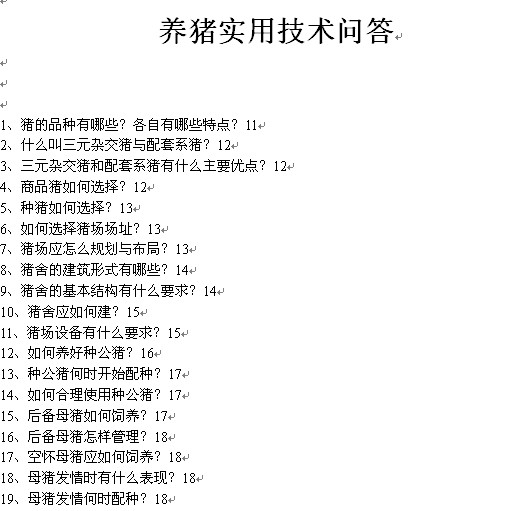 养猪实用技术问答

1、猪的品种有哪些？各自有哪些特点？11
2、什么叫三元杂交猪与配套系猪？12
3、三元杂交猪和配套系猪有什么主要优点？12
4、商品猪如何选择？12
5、种猪如何选择？13
6、如何选择猪场场址？13
7、猪场应怎么规划与布局？13
8、猪舍的建筑形式有哪些？14
9、猪舍的基本结构有什么要求？14
10、猪舍应如何建？15
11、猪场设备有什么要求？15
12、如何养好种公猪？16
13、种公猪何时开始配种？17
14、如何合理使用种公猪？17
15、后备母猪如何饲养？17
16、后备母猪怎样管理？18
17、空怀母猪应如何饲养？18
18、母猪发情时有什么表现？18
19、母猪发情何时配种？18